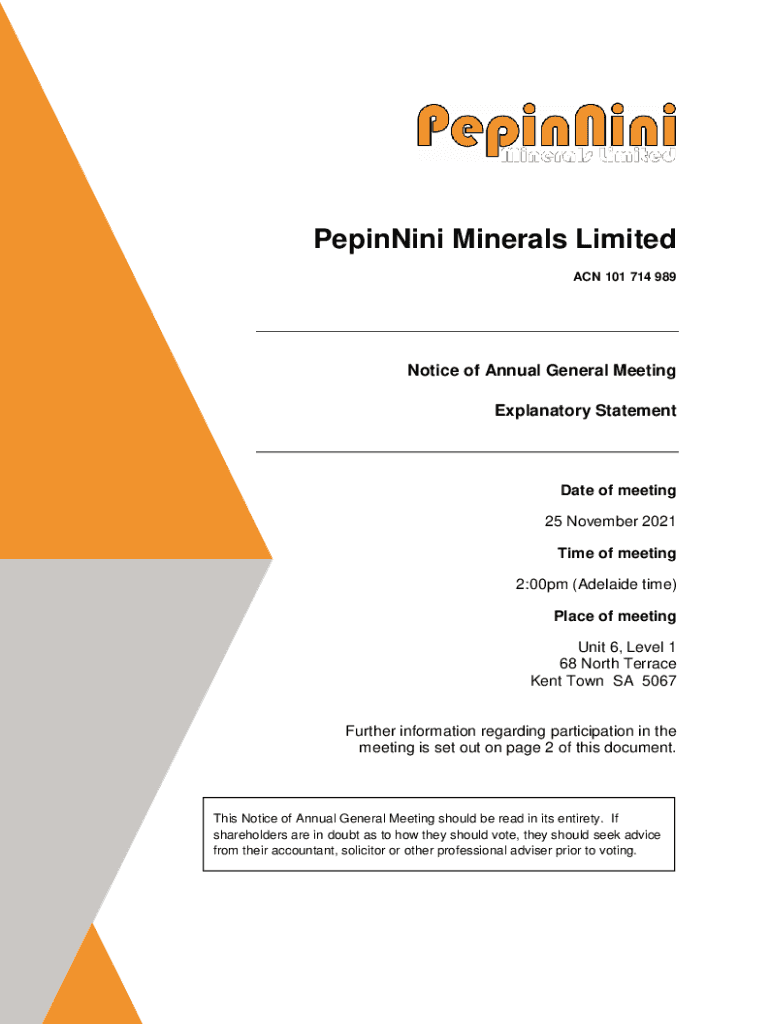 PepinNini
Minerals Limited

PepinNini Minerals Limited

ACN 101 714 989

Notice of Annual General Meeting

Explanatory Statement

Date of meeting

25 November 2021

Time of meeting

2:00pm (Adelaide time)

Place of meeting

Unit 6, Level 1
68 North Terrace
Kent Town SA 5067

Further information regarding participation in the meeting is set out on page 2 of this document.

This Notice of Annual General Meeting should be read in its entirety. If shareholders are in doubt as to how they should vote, they should seek advice from their accountant, solicitor or other professional adviser prior to voting.